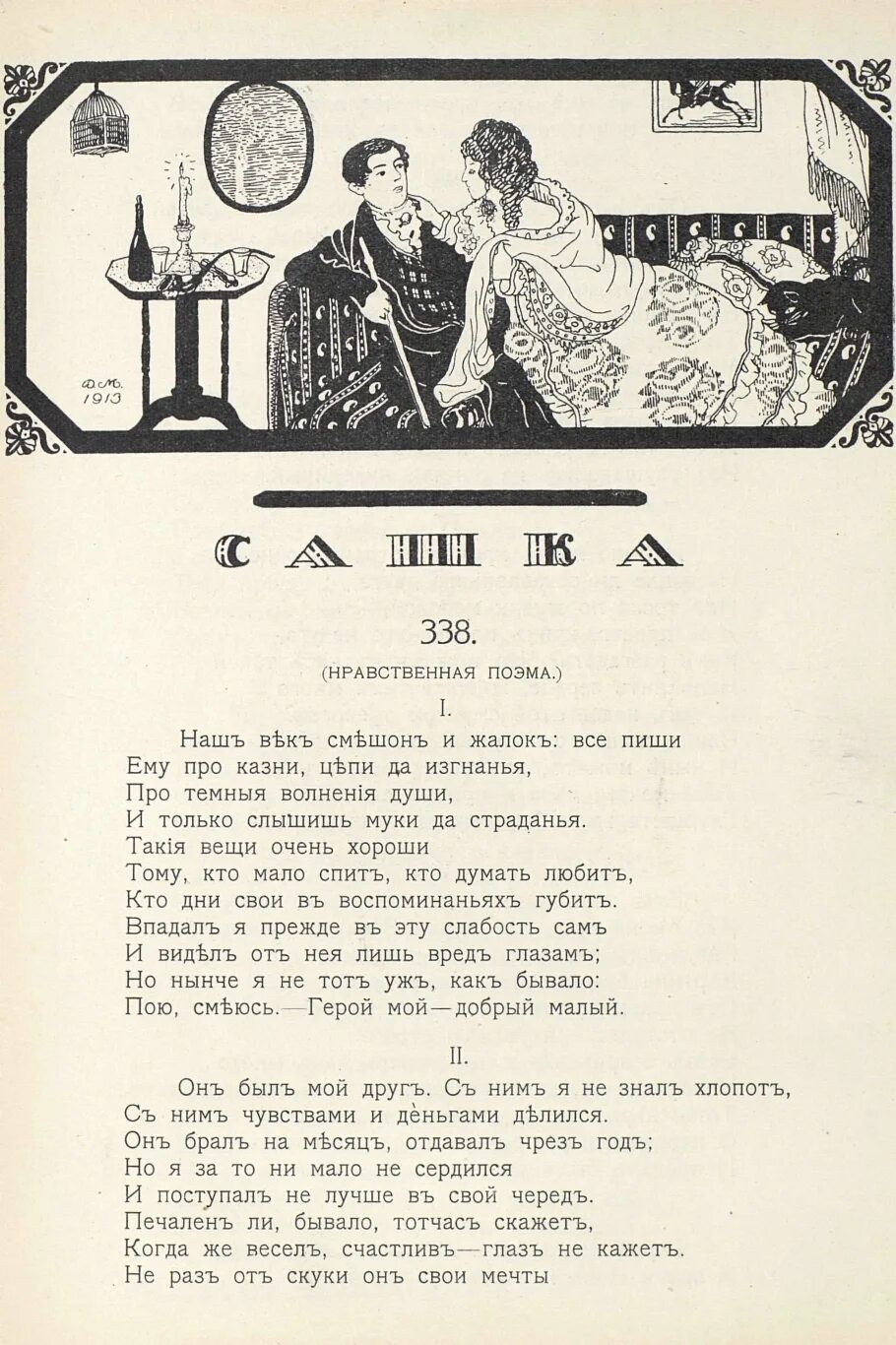 Ф. М.
1913

САШКА

338.

(НРАВСТВЕННАЯ ПОЭМА.)

I.

Нашъ вѣкъ смѣшонъ и жалокъ: все пиши
Ему про казни, цѣпи да изгнанья,
Про темныя волненія души,
И только слышишь муки да страданья.
Такія вещи очень хороши
Тому, кто мало спитъ, кто думать любитъ,
Кто дни свои въ воспоминаньяхъ губитъ.
Впадалъ я прежде въ эту слабость самъ
И видѣлъ отъ нея лишь вредъ глазамъ;
Но нынче я не тотъ ужъ, какъ бывало:
Пою, смѣюсь.—Герой мой—добрый малый.

II.

Онъ былъ мой другъ. Съ нимъ я не зналъ хлопотъ,
Съ нимъ чувствами и деньгами дѣлился.
Онъ бралъ на мѣсяцъ, отдавалъ чрезъ годъ;
Но я за то ни мало не сердился
И поступалъ не лучше въ свой чередъ.
Печаленъ ли, бывало, тотчасъ скажетъ,
Когда же веселъ, счастливъ—глазъ не кажетъ.
Не разъ отъ скуки онъ свои мечты